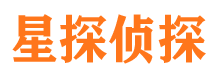 星探侦探